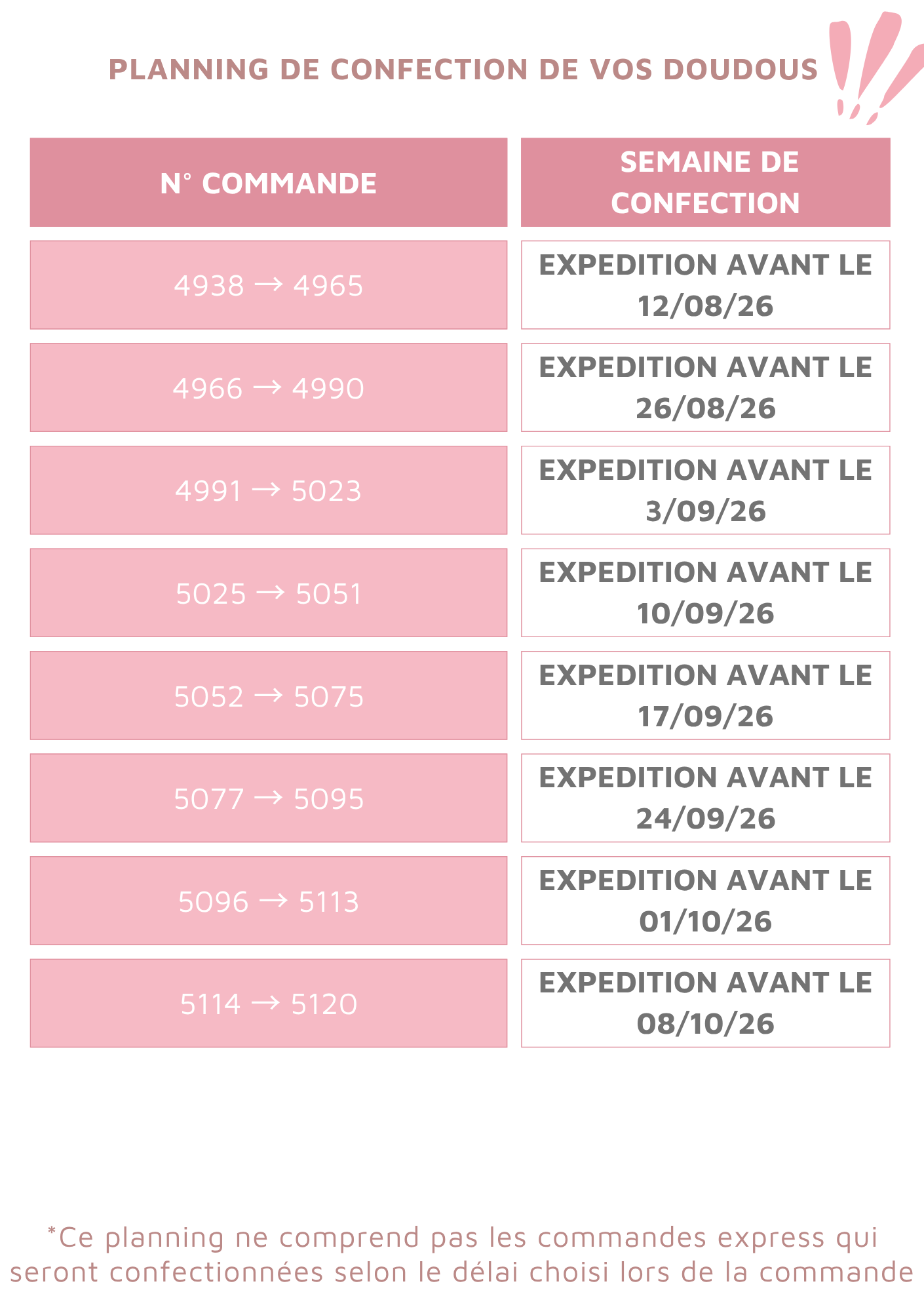 PLANNING DE CONFECTION DE VOS DOUDOUS

| N° COMMANDE | SEMAINE DE CONFECTION |
|---|---|
| 4938 → 4965 | EXPEDITION AVANT LE 12/08/26 |
| 4966 → 4990 | EXPEDITION AVANT LE 26/08/26 |
| 4991 → 5023 | EXPEDITION AVANT LE 3/09/26 |
| 5025 → 5051 | EXPEDITION AVANT LE 10/09/26 |
| 5052 → 5075 | EXPEDITION AVANT LE 17/09/26 |
| 5077 → 5095 | EXPEDITION AVANT LE 24/09/26 |
| 5096 → 5113 | EXPEDITION AVANT LE 01/10/26 |
| 5114 → 5120 | EXPEDITION AVANT LE 08/10/26 |

*Ce planning ne comprend pas les commandes express qui seront confectionnées selon le délai choisi lors de la commande